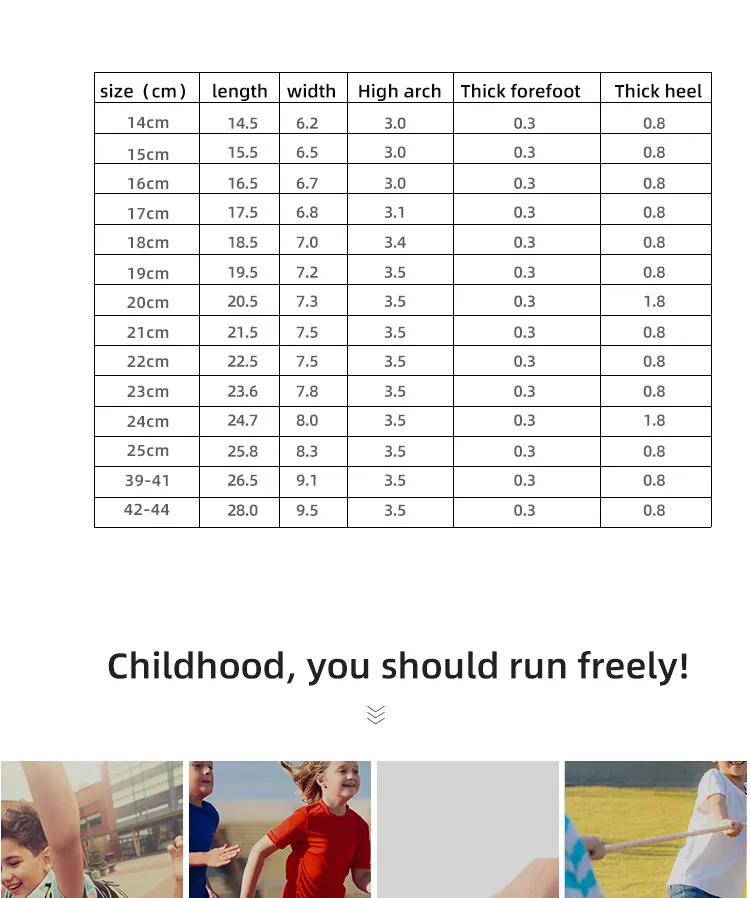 | size（cm） | length | width | High arch | Thick forefoot | Thick heel |
|---|---|---|---|---|---|
| 14cm | 14.5 | 6.2 | 3.0 | 0.3 | 0.8 |
| 15cm | 15.5 | 6.5 | 3.0 | 0.3 | 0.8 |
| 16cm | 16.5 | 6.7 | 3.0 | 0.3 | 0.8 |
| 17cm | 17.5 | 6.8 | 3.1 | 0.3 | 0.8 |
| 18cm | 18.5 | 7.0 | 3.4 | 0.3 | 0.8 |
| 19cm | 19.5 | 7.2 | 3.5 | 0.3 | 0.8 |
| 20cm | 20.5 | 7.3 | 3.5 | 0.3 | 1.8 |
| 21cm | 21.5 | 7.5 | 3.5 | 0.3 | 0.8 |
| 22cm | 22.5 | 7.5 | 3.5 | 0.3 | 0.8 |
| 23cm | 23.6 | 7.8 | 3.5 | 0.3 | 0.8 |
| 24cm | 24.7 | 8.0 | 3.5 | 0.3 | 1.8 |
| 25cm | 25.8 | 8.3 | 3.5 | 0.3 | 0.8 |
| 39-41 | 26.5 | 9.1 | 3.5 | 0.3 | 0.8 |
| 42-44 | 28.0 | 9.5 | 3.5 | 0.3 | 0.8 |

Childhood, you should run freely!